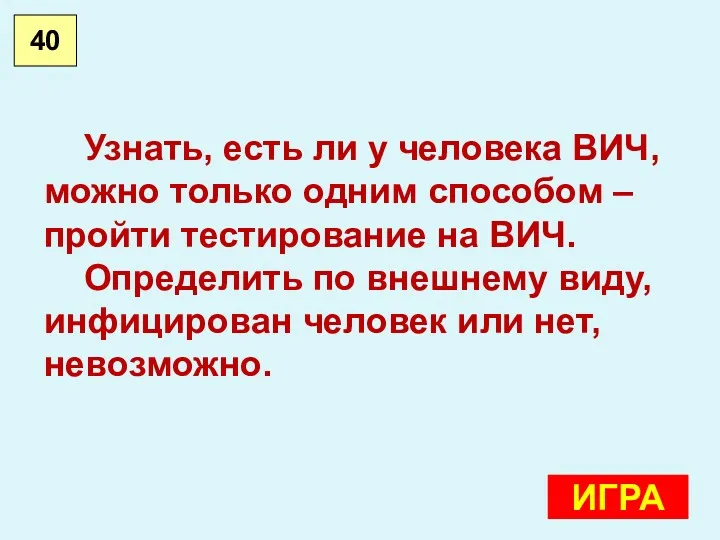 40

Узнать, есть ли у человека ВИЧ, можно только одним способом – пройти тестирование на ВИЧ.

Определить по внешнему виду, инфицирован человек или нет, невозможно.

ИГРА